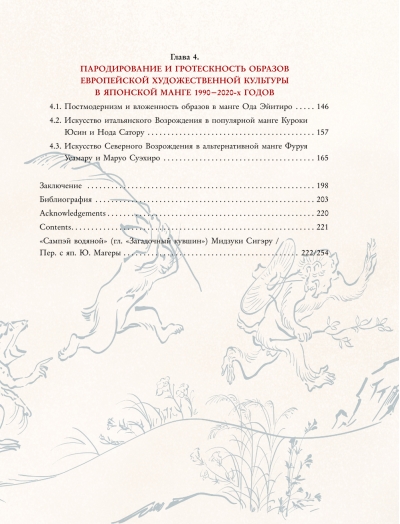 Глава 4.
ПАРОДИРОВАНИЕ И ГРОТЕСКНОСТЬ ОБРАЗОВ
ЕВРОПЕЙСКОЙ ХУДОЖЕСТВЕННОЙ КУЛЬТУРЫ
В ЯПОНСКОЙ МАНГЕ 1990–2020-х ГОДОВ

4.1. Постмодернизм и вложенность образов в манге Ода Эйитиро 146

4.2. Искусство итальянского Возрождения в популярной манге Куроки Юсин и Нода Сатору 157

4.3. Искусство Северного Возрождения в альтернативной манге Фуруя Усамару и Маруо Суэхиро 165

Заключение 198

Библиография 203

Acknowledgements 220

Contents 221

«Сампэй водяной» (гл. «Загадочный кувшин») Мидзуки Сигэру / Пер. с яп. Ю. Магеры 222/254